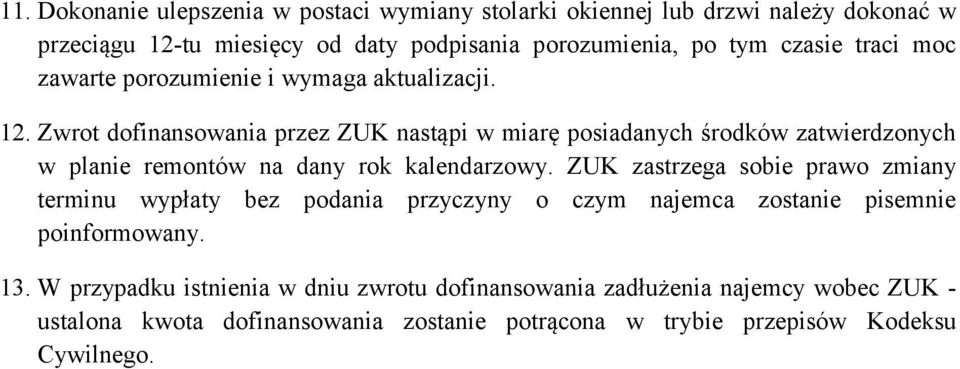 11. Dokonanie ulepszenia w postaci wymiany stolarki okiennej lub drzwi należy dokonać w przeciągu 12-tu miesięcy od daty podpisania porozumienia, po tym czasie traci moc zawarte porozumienie i wymaga aktualizacji.

12. Zwrot dofinansowania przez ZUK nastąpi w miarę posiadanych środków zatwierdzonych w planie remontów na dany rok kalendarzowy. ZUK zastrzega sobie prawo zmiany terminu wypłaty bez podania przyczyny o czym najemca zostanie pisemnie poinformowany.

13. W przypadku istnienia w dniu zwrotu dofinansowania zadłużenia najemcy wobec ZUK - ustalona kwota dofinansowania zostanie potrącona w trybie przepisów Kodeksu Cywilnego.